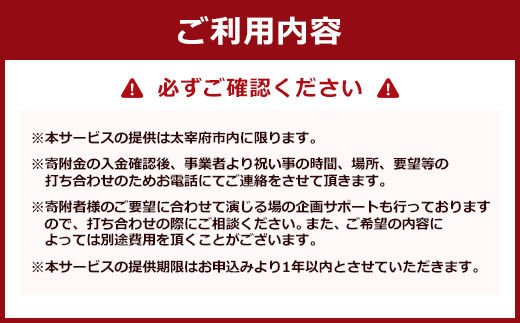 ご利用内容

必ずご確認ください

※本サービスの提供は太宰府市内に限ります。

※寄附金の入金確認後、事業者より祝い事の時間、場所、要望等の打ち合わせのためお電話にてご連絡をさせて頂きます。

※寄附者様のご要望に合わせて演じる場の企画サポートも行っておりますので、打ち合わせの際にご相談ください。また、ご希望の内容によっては別途費用を頂くことがございます。

※本サービスの提供期限はお申込みより1年以内とさせていただきます。